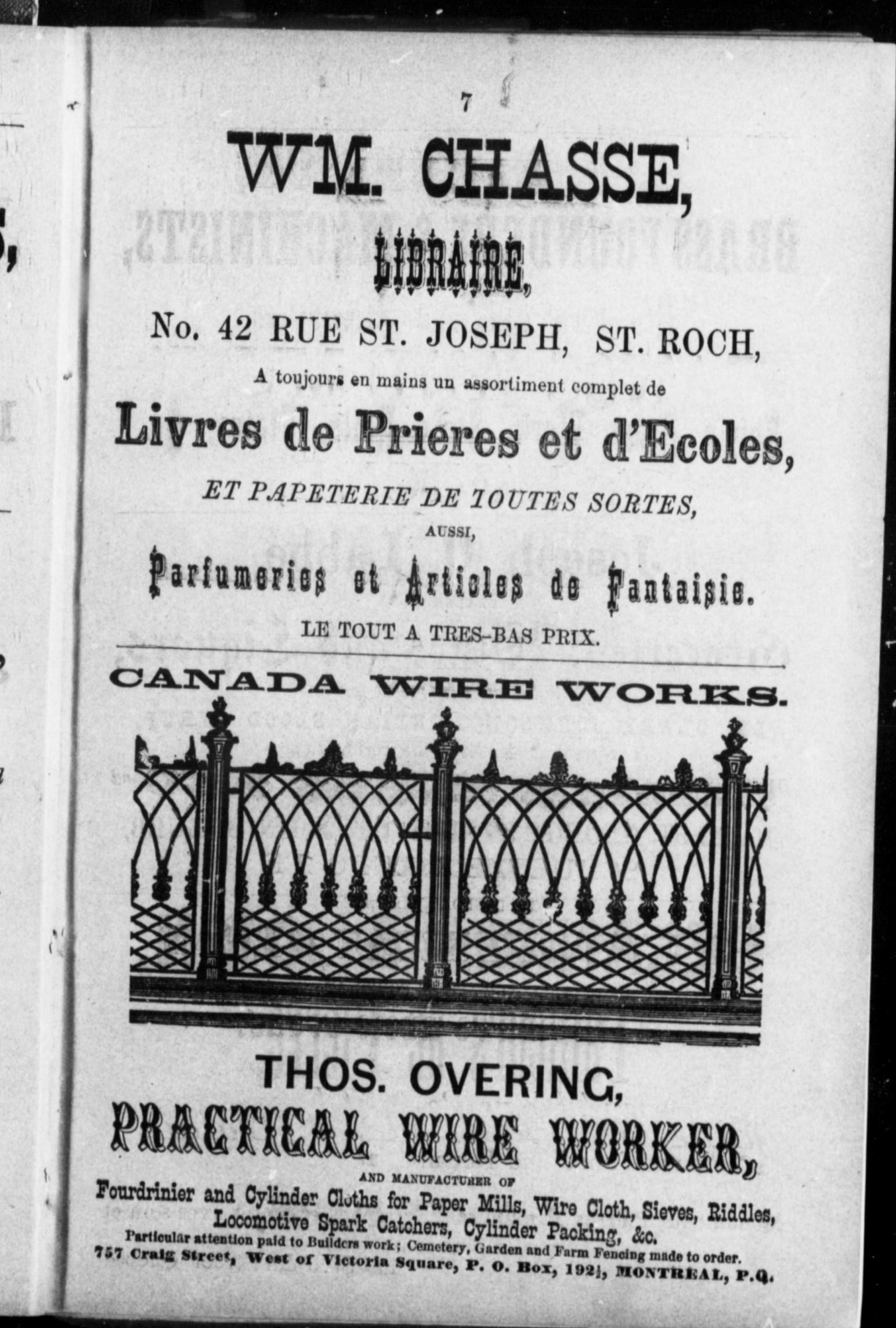 7

WM. CHASSE,

LIBRAIRE,

No. 42 RUE ST. JOSEPH, ST. ROCH,

A toujours en mains un assortiment complet de

Livres de Prieres et d'Ecoles,

ET PAPETERIE DE TOUTES SORTES,

AUSSI,

Parfumeries et Articles de Fantaisie.

LE TOUT A TRES-BAS PRIX.

CANADA WIRE WORKS.

THOS. OVERING,

PRACTICAL WIRE WORKER,

AND MANUFACTURER OF

Fourdrinier and Cylinder Cloths for Paper Mills, Wire Cloth, Sieves, Riddles, Locomotive Spark Catchers, Cylinder Packing, &c.

Particular attention paid to Builders work; Cemetery, Garden and Farm Fencing made to order.

757 Craig Street, West of Victoria Square, P. O. Box, 192½, MONTREAL, P.Q.